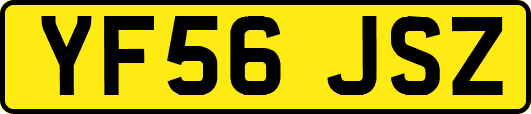 YF56 JSZ